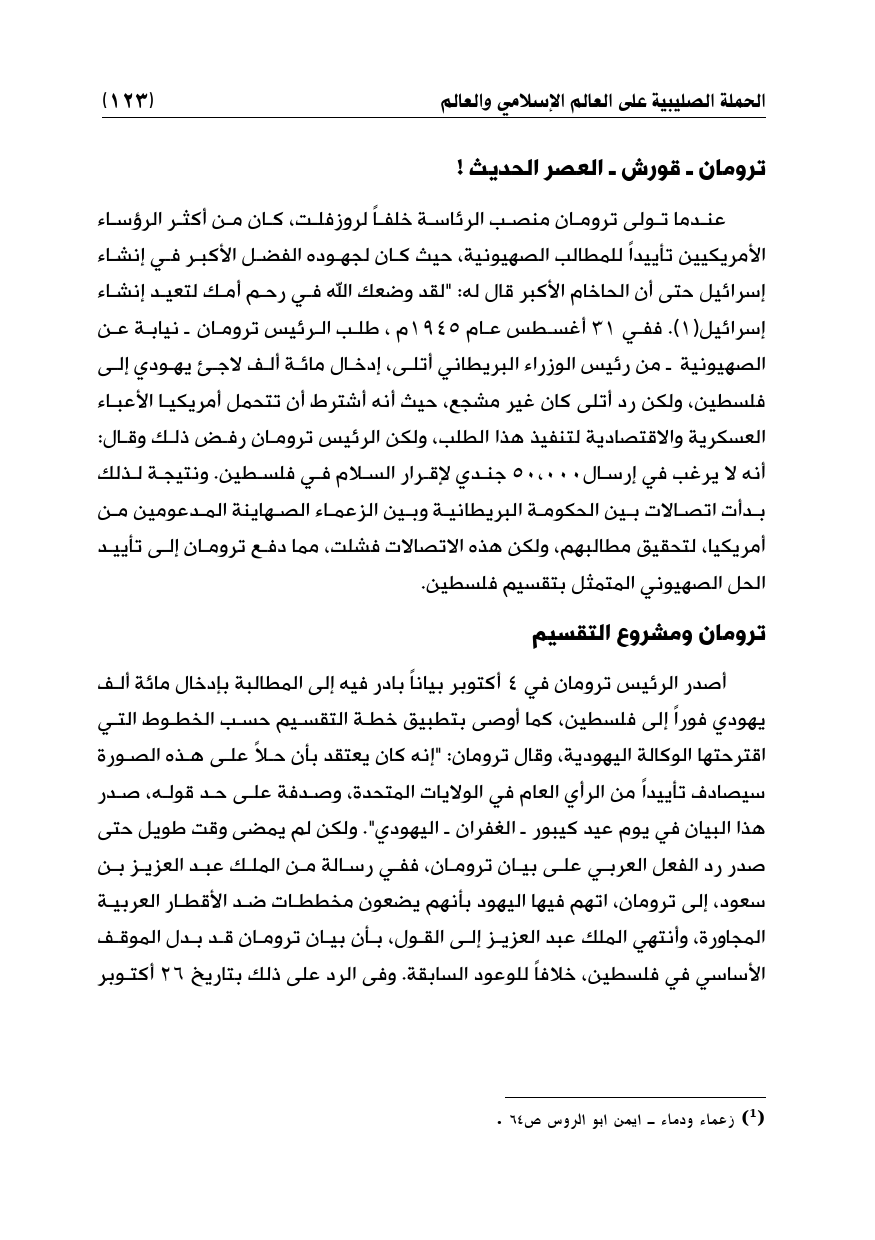 الحملة الصليبية على العالم الإسلامي والعالم (١٢٣)

ترومان ـ قورش ـ العصر الحديث !

عندما تولى ترومان منصب الرئاسة خلفاً لروزفلت، كان من أكثر الرؤساء الأمريكيين تأييداً للمطالب الصهيونية، حيث كان لجهوده الفضل الأكبر في إنشاء إسرائيل حتى أن الحاخام الأكبر قال له: "لقد وضعك الله في رحم أمك لتعيد إنشاء إسرائيل(١). ففي ٣١ أغسطس عام ١٩٤٥م ، طلب الرئيس ترومان ـ نيابة عن الصهيونية ـ من رئيس الوزراء البريطاني أتلى، إدخال مائة ألف لاجئ يهودي إلى فلسطين، ولكن رد أتلى كان غير مشجع، حيث أنه أشترط أن تتحمل أمريكيا الأعباء العسكرية والاقتصادية لتنفيذ هذا الطلب، ولكن الرئيس ترومان رفض ذلك وقال: أنه لا يرغب في إرسال ٥٠،٠٠٠ جندي لإقرار السلام في فلسطين. ونتيجة لذلك بدأت اتصالات بين الحكومة البريطانية وبين الزعماء الصهاينة المدعومين من أمريكيا، لتحقيق مطالبهم، ولكن هذه الاتصالات فشلت، مما دفع ترومان إلى تأييد الحل الصهيوني المتمثل بتقسيم فلسطين.

ترومان ومشروع التقسيم

أصدر الرئيس ترومان في ٤ أكتوبر بياناً بادر فيه إلى المطالبة بإدخال مائة ألف يهودي فوراً إلى فلسطين، كما أوصى بتطبيق خطة التقسيم حسب الخطوط التي اقترحتها الوكالة اليهودية، وقال ترومان: "إنه كان يعتقد بأن حلاً على هذه الصورة سيصادف تأييداً من الرأي العام في الولايات المتحدة، وصدفة على حد قوله، صدر هذا البيان في يوم عيد كيبور ـ الغفران ـ اليهودي". ولكن لم يمضى وقت طويل حتى صدر رد الفعل العربي على بيان ترومان، ففي رسالة من الملك عبد العزيز بن سعود، إلى ترومان، اتهم فيها اليهود بأنهم يضعون مخططات ضد الأقطار العربية المجاورة، وأنتهي الملك عبد العزيز إلى القول، بأن بيان ترومان قد بدل الموقف الأساسي في فلسطين، خلافاً للوعود السابقة. وفى الرد على ذلك بتاريخ ٢٦ أكتوبر

(1) زعماء ودماء ـ ايمن ابو الروس ص٦٤ .